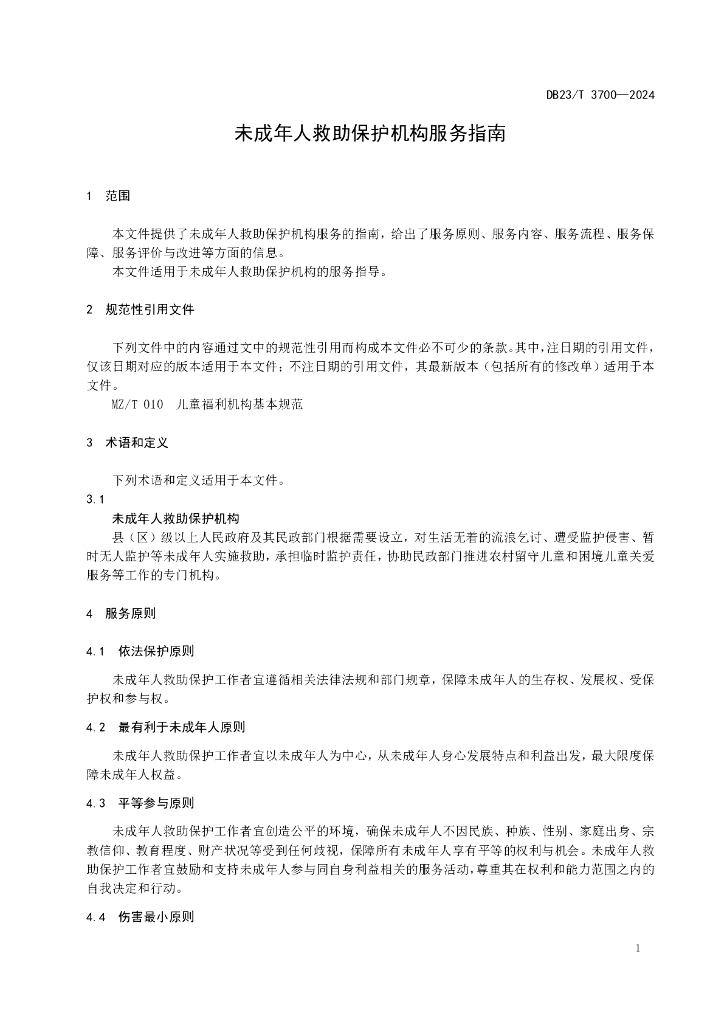 DB23/T 3700—2024

未成年人救助保护机构服务指南

1 范围

本文件提供了未成年人救助保护机构服务的指南，给出了服务原则、服务内容、服务流程、服务保障、服务评价与改进等方面的信息。

本文件适用于未成年人救助保护机构的服务指导。

2 规范性引用文件

下列文件中的内容通过文中的规范性引用而构成本文件必不可少的条款。其中，注日期的引用文件，仅该日期对应的版本适用于本文件；不注日期的引用文件，其最新版本（包括所有的修改单）适用于本文件。

MZ/T 010 儿童福利机构基本规范

3 术语和定义

下列术语和定义适用于本文件。

3.1

未成年人救助保护机构

县（区）级以上人民政府及其民政部门根据需要设立，对生活无着的流浪乞讨、遭受监护侵害、暂时无人监护等未成年人实施救助，承担临时监护责任，协助民政部门推进农村留守儿童和困境儿童关爱服务等工作的专门机构。

4 服务原则

4.1 依法保护原则

未成年人救助保护工作者宜遵循相关法律法规和部门规章，保障未成年人的生存权、发展权、受保护权和参与权。

4.2 最有利于未成年人原则

未成年人救助保护工作者宜以未成年人为中心，从未成年人身心发展特点和利益出发，最大限度保障未成年人权益。

4.3 平等参与原则

未成年人救助保护工作者宜创造公平的环境，确保未成年人不因民族、种族、性别、家庭出身、宗教信仰、教育程度、财产状况等受到任何歧视，保障所有未成年人享有平等的权利与机会。未成年人救助保护工作者宜鼓励和支持未成年人参与同自身利益相关的服务活动，尊重其在权利和能力范围之内的自我决定和行动。

4.4 伤害最小原则

1